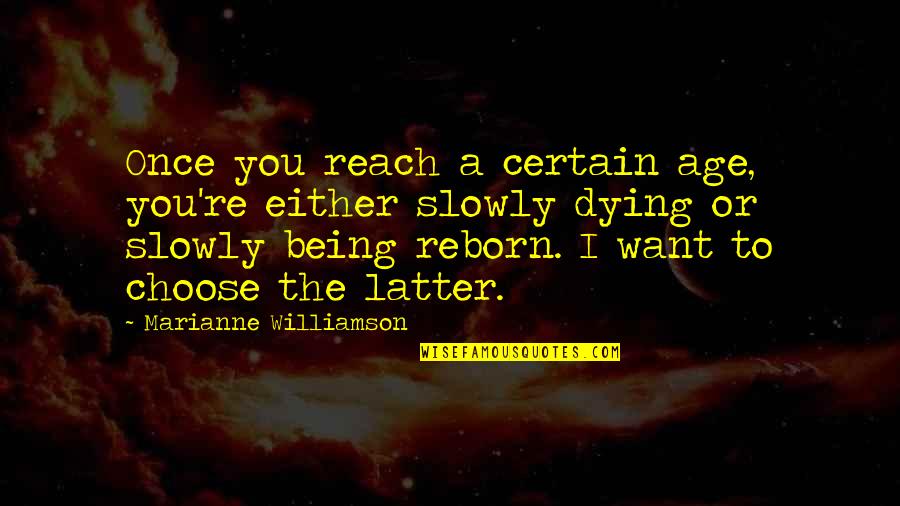 Once you reach a certain age, you're either slowly dying or slowly being reborn. I want to choose the latter.

~ Marianne Williamson

WISEFAMOUSQUOTES.COM